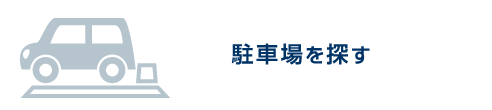 駐車場を探す